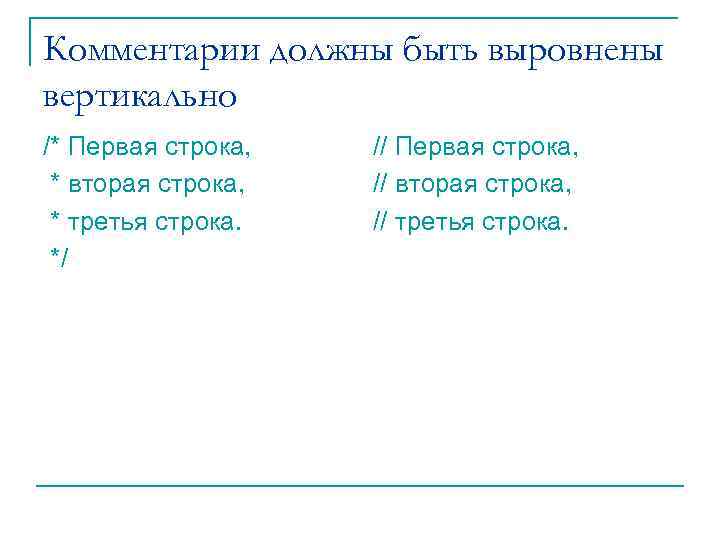 Комментарии должны быть выровнены вертикально

/* Первая строка,
 * вторая строка,
 * третья строка.
 */

// Первая строка,
// вторая строка,
// третья строка.